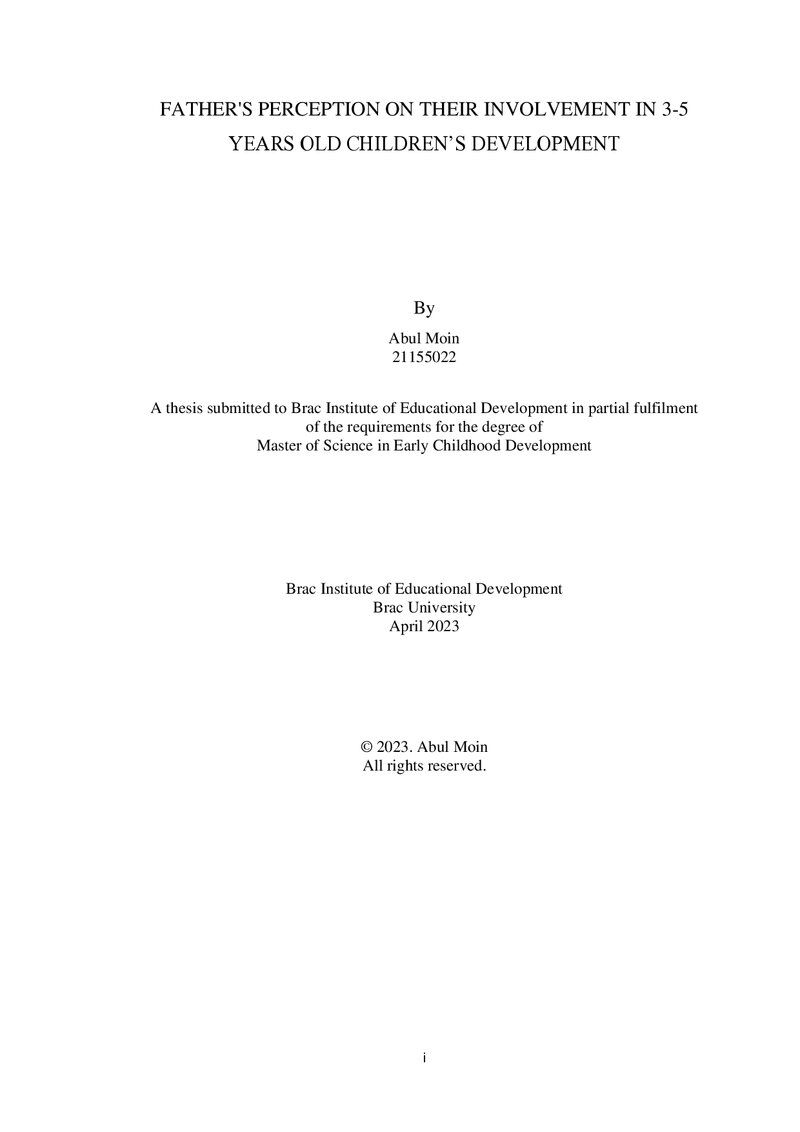 FATHER'S PERCEPTION ON THEIR INVOLVEMENT IN 3-5 YEARS OLD CHILDREN'S DEVELOPMENT

By

Abul Moin
21155022

A thesis submitted to Brac Institute of Educational Development in partial fulfilment of the requirements for the degree of
Master of Science in Early Childhood Development

Brac Institute of Educational Development
Brac University
April 2023

© 2023. Abul Moin
All rights reserved.

i